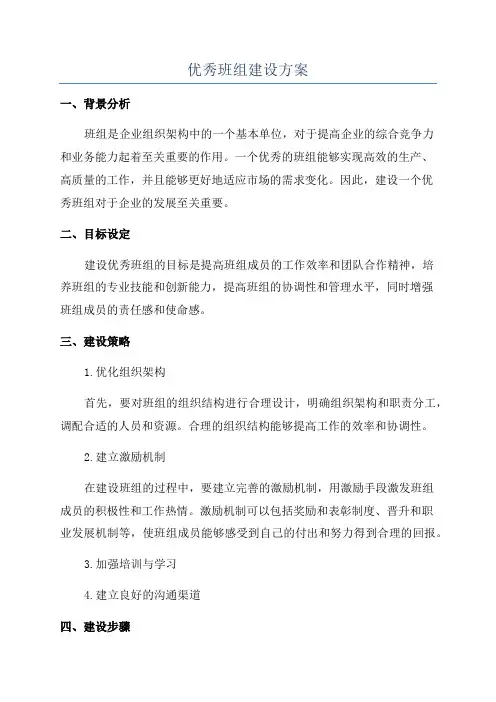 优秀班组建设方案

一、背景分析

班组是企业组织架构中的一个基本单位，对于提高企业的综合竞争力和业务能力起着至关重要的作用。一个优秀的班组能够实现高效的生产、高质量的工作，并且能够更好地适应市场的需求变化。因此，建设一个优秀班组对于企业的发展至关重要。

二、目标设定

建设优秀班组的目标是提高班组成员的工作效率和团队合作精神，培养班组的专业技能和创新能力，提高班组的协调性和管理水平，同时增强班组成员的责任感和使命感。

三、建设策略

1.优化组织架构

首先，要对班组的组织结构进行合理设计，明确组织架构和职责分工，调配合适的人员和资源。合理的组织结构能够提高工作的效率和协调性。

2.建立激励机制

在建设班组的过程中，要建立完善的激励机制，用激励手段激发班组成员的积极性和工作热情。激励机制可以包括奖励和表彰制度、晋升和职业发展机制等，使班组成员能够感受到自己的付出和努力得到合理的回报。

3.加强培训与学习

4.建立良好的沟通渠道

四、建设步骤